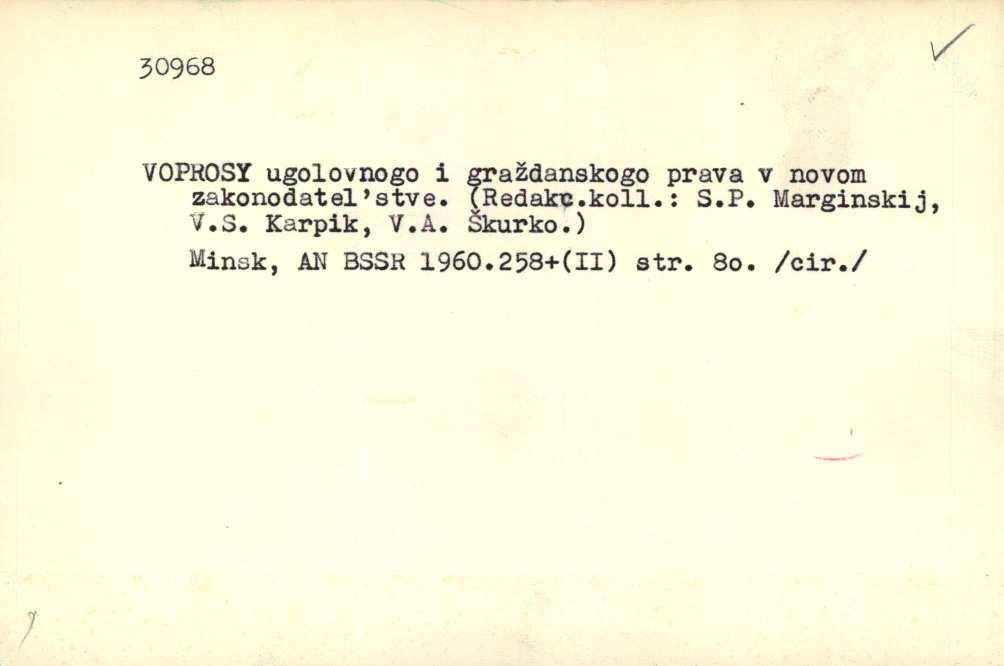 30968

VOPROSY ugolovnogo i graždanskogo prava v novom zakonodatel'stve. (Redakc.koll.: S.P. Marginskij, V.S. Karpik, V.A. Škurko.)

Minsk, AN BSSR 1960.258+(II) str. 8o. /cir./